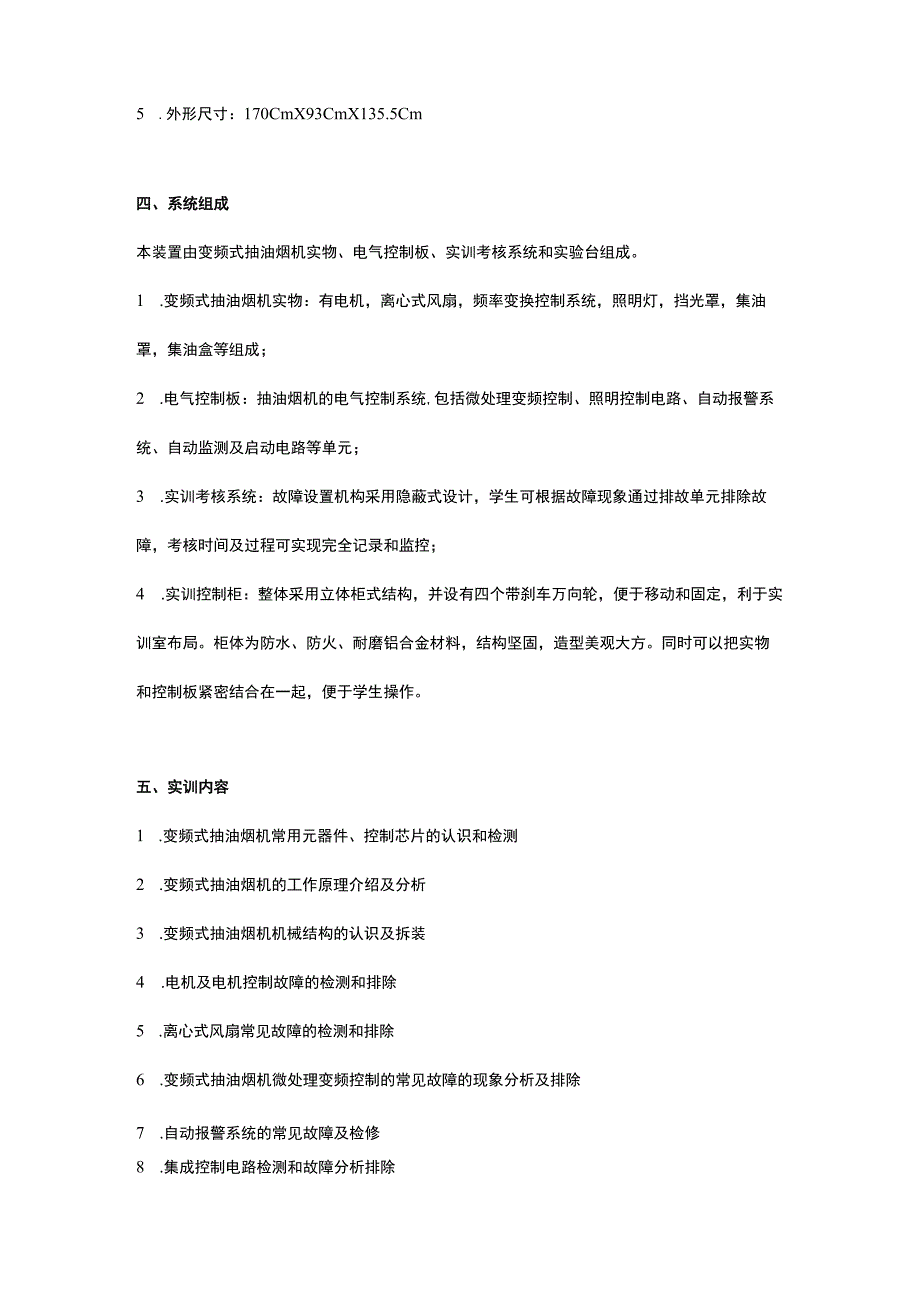 5 . 外形尺寸：170CmX93CmX135.5Cm

四、系统组成

本装置由变频式抽油烟机实物、电气控制板、实训考核系统和实验台组成。

1 .变频式抽油烟机实物：有电机，离心式风扇，频率变换控制系统，照明灯，挡光罩，集油罩，集油盒等组成；

2 .电气控制板：抽油烟机的电气控制系统.包括微处理变频控制、照明控制电路、自动报警系统、自动监测及启动电路等单元；

3 .实训考核系统：故障设置机构采用隐蔽式设计，学生可根据故障现象通过排故单元排除故障，考核时间及过程可实现完全记录和监控；

4 .实训控制柜：整体采用立体柜式结构，并设有四个带刹车万向轮，便于移动和固定，利于实训室布局。柜体为防水、防火、耐磨铝合金材料，结构坚固，造型美观大方。同时可以把实物和控制板紧密结合在一起，便于学生操作。

五、实训内容

1 .变频式抽油烟机常用元器件、控制芯片的认识和检测

2 .变频式抽油烟机的工作原理介绍及分析

3 .变频式抽油烟机机械结构的认识及拆装

4 .电机及电机控制故障的检测和排除

5 .离心式风扇常见故障的检测和排除

6 .变频式抽油烟机微处理变频控制的常见故障的现象分析及排除

7 .自动报警系统的常见故障及检修

8 .集成控制电路检测和故障分析排除